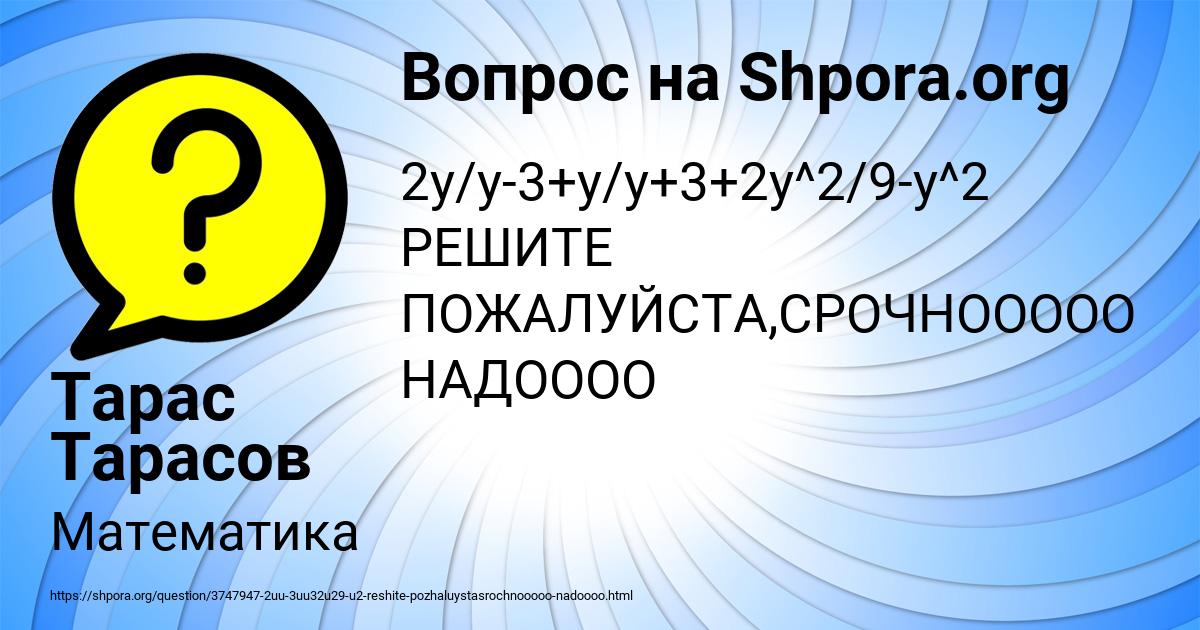 Вопрос на Shpora.org

2y/y-3+y/y+3+2y^2/9-y^2 РЕШИТЕ ПОЖАЛУЙСТА,СРОЧНООООО НАДОООО

Тарас Тарасов

Математика

https://shpora.org/question/3747947-2uu-3uu32u29-u2-reshite-pozhaluystasrochnooooo-nadoooo.html